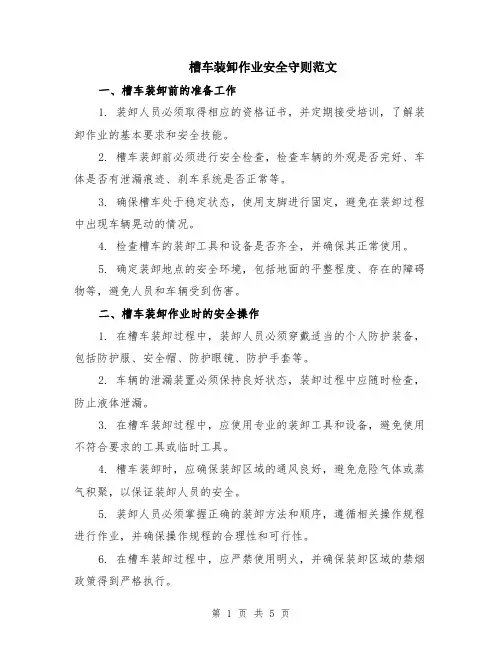 槽车装卸作业安全守则范文

一、槽车装卸前的准备工作

1. 装卸人员必须取得相应的资格证书，并定期接受培训，了解装卸作业的基本要求和安全技能。

2. 槽车装卸前必须进行安全检查，检查车辆的外观是否完好、车体是否有泄漏痕迹、刹车系统是否正常等。

3. 确保槽车处于稳定状态，使用支脚进行固定，避免在装卸过程中出现车辆晃动的情况。

4. 检查槽车的装卸工具和设备是否齐全，并确保其正常使用。

5. 确定装卸地点的安全环境，包括地面的平整程度、存在的障碍物等，避免人员和车辆受到伤害。

二、槽车装卸作业时的安全操作

1. 在槽车装卸过程中，装卸人员必须穿戴适当的个人防护装备，包括防护服、安全帽、防护眼镜、防护手套等。

2. 车辆的泄漏装置必须保持良好状态，装卸过程中应随时检查，防止液体泄漏。

3. 在槽车装卸过程中，应使用专业的装卸工具和设备，避免使用不符合要求的工具或临时工具。

4. 槽车装卸时，应确保装卸区域的通风良好，避免危险气体或蒸气积聚，以保证装卸人员的安全。

5. 装卸人员必须掌握正确的装卸方法和顺序，遵循相关操作规程进行作业，并确保操作规程的合理性和可行性。

6. 在槽车装卸过程中，应严禁使用明火，并确保装卸区域的禁烟政策得到严格执行。

第 1 页 共 5 页